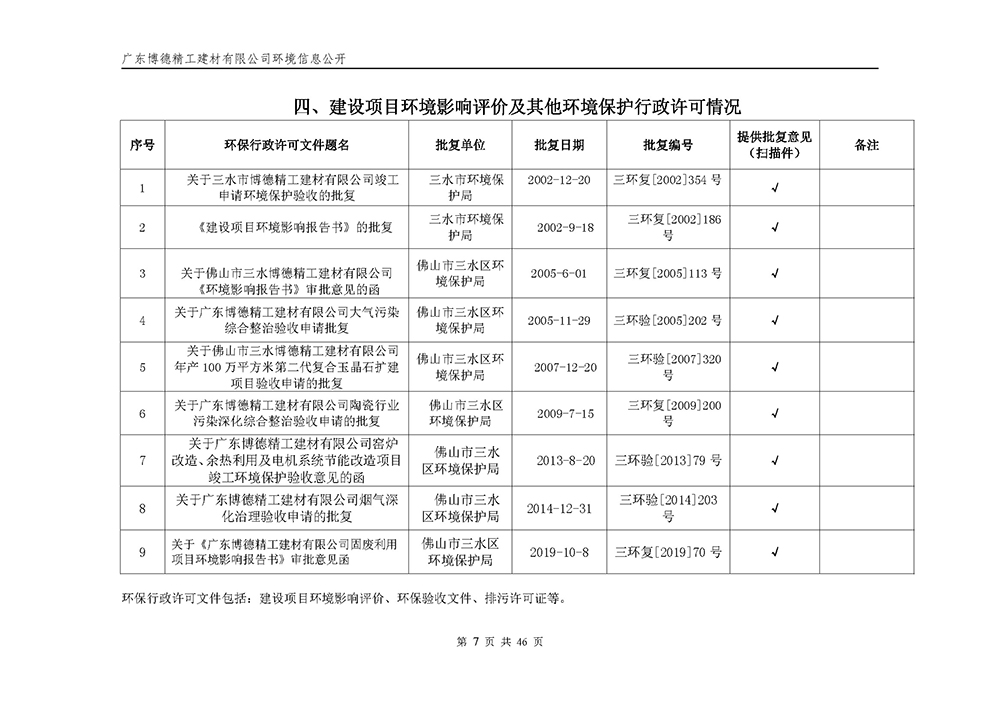 广东博德精工建材有限公司环境信息公开

四、建设项目环境影响评价及其他环境保护行政许可情况

| 序号 | 环保行政许可文件题名 | 批复单位 | 批复日期 | 批复编号 | 提供批复意见（扫描件） | 备注 |
|---|---|---|---|---|---|---|
| 1 | 关于三水市博德精工建材有限公司竣工申请环境保护验收的批复 | 三水市环境保护局 | 2002-12-20 | 三环复[2002]354 号 | √ | |
| 2 | 《建设项目环境影响报告书》的批复 | 三水市环境保护局 | 2002-9-18 | 三环复[2002]186 号 | √ | |
| 3 | 关于佛山市三水博德精工建材有限公司《环境影响报告书》审批意见的函 | 佛山市三水区环境保护局 | 2005-6-01 | 三环复[2005]113 号 | √ | |
| 4 | 关于广东博德精工建材有限公司大气污染综合整治验收申请批复 | 佛山市三水区环境保护局 | 2005-11-29 | 三环验[2005]202 号 | √ | |
| 5 | 关于佛山市三水博德精工建材有限公司年产 100 万平方米第二代复合玉晶石扩建项目验收申请的批复 | 佛山市三水区环境保护局 | 2007-12-20 | 三环验[2007]320 号 | √ | |
| 6 | 关于广东博德精工建材有限公司陶瓷行业污染深化综合整治验收申请的批复 | 佛山市三水区环境保护局 | 2009-7-15 | 三环复[2009]200 号 | √ | |
| 7 | 关于广东博德精工建材有限公司窑炉改造、余热利用及电机系统节能改造项目竣工环境保护验收意见的函 | 佛山市三水区环境保护局 | 2013-8-20 | 三环验[2013]79 号 | √ | |
| 8 | 关于广东博德精工建材有限公司烟气深化治理验收申请的批复 | 佛山市三水区环境保护局 | 2014-12-31 | 三环验[2014]203 号 | √ | |
| 9 | 关于《广东博德精工建材有限公司固废利用项目环境影响报告书》审批意见函 | 佛山市三水区环境保护局 | 2019-10-8 | 三环复[2019]70 号 | √ | |

环保行政许可文件包括：建设项目环境影响评价、环保验收文件、排污许可证等。

第 7 页 共 46 页